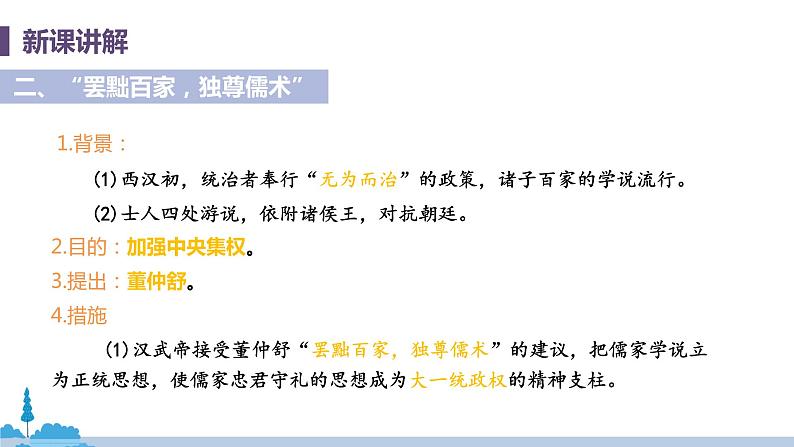 新课讲解

二、“罢黜百家，独尊儒术”

1.背景：

(1)西汉初，统治者奉行“无为而治”的政策，诸子百家的学说流行。

(2)士人四处游说，依附诸侯王，对抗朝廷。

2.目的：加强中央集权。

3.提出：董仲舒。

4.措施

(1)汉武帝接受董仲舒“罢黜百家，独尊儒术”的建议，把儒家学说立为正统思想，使儒家忠君守礼的思想成为大一统政权的精神支柱。